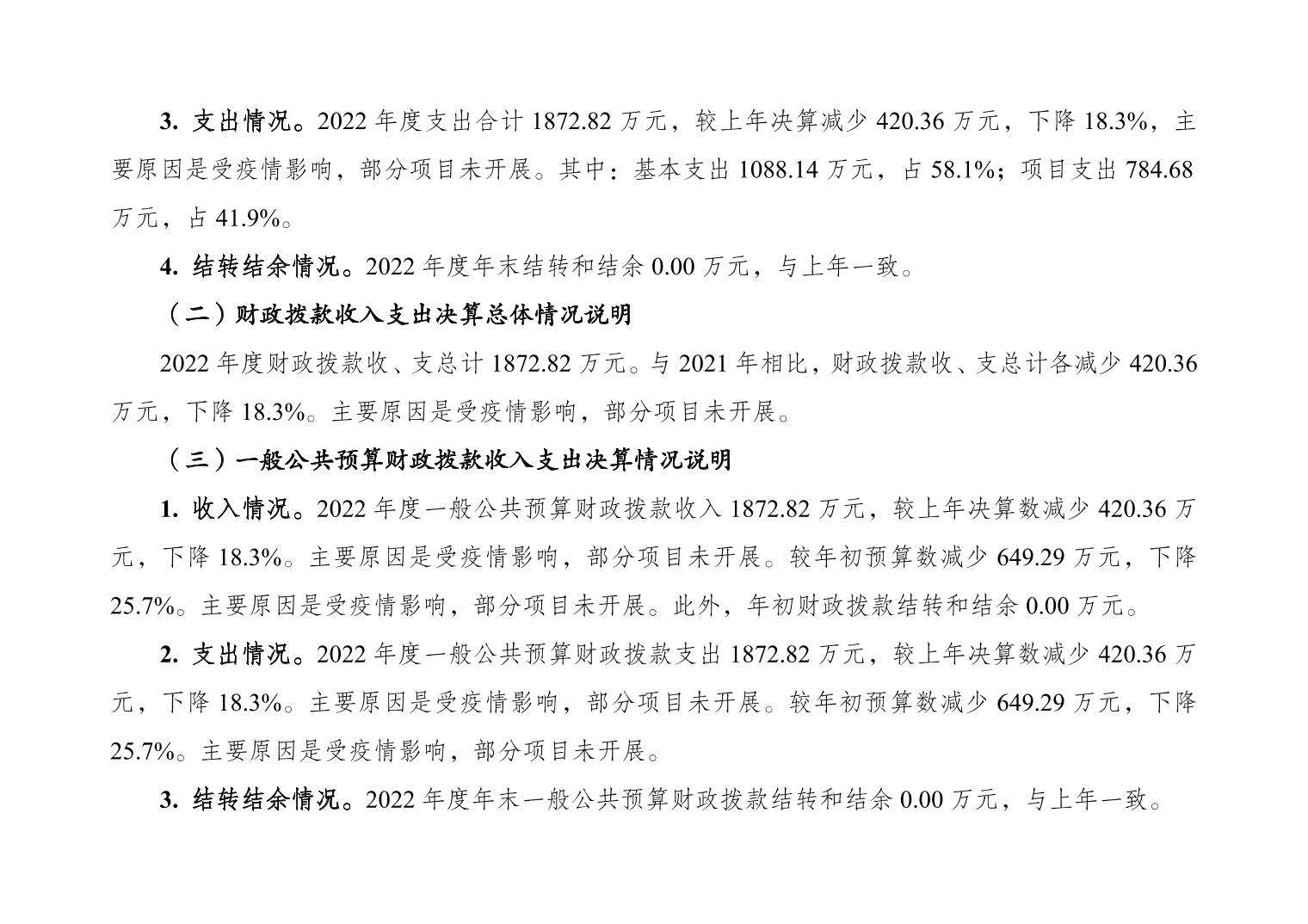 3. 支出情况。2022 年度支出合计 1872.82 万元，较上年决算减少 420.36 万元，下降 18.3%，主要原因是受疫情影响，部分项目未开展。其中：基本支出 1088.14 万元，占 58.1%；项目支出 784.68 万元，占 41.9%。

4. 结转结余情况。2022 年度年末结转和结余 0.00 万元，与上年一致。

（二）财政拨款收入支出决算总体情况说明

2022 年度财政拨款收、支总计 1872.82 万元。与 2021 年相比，财政拨款收、支总计各减少 420.36 万元，下降 18.3%。主要原因是受疫情影响，部分项目未开展。

（三）一般公共预算财政拨款收入支出决算情况说明

1. 收入情况。2022 年度一般公共预算财政拨款收入 1872.82 万元，较上年决算数减少 420.36 万元，下降 18.3%。主要原因是受疫情影响，部分项目未开展。较年初预算数减少 649.29 万元，下降 25.7%。主要原因是受疫情影响，部分项目未开展。此外，年初财政拨款结转和结余 0.00 万元。

2. 支出情况。2022 年度一般公共预算财政拨款支出 1872.82 万元，较上年决算数减少 420.36 万元，下降 18.3%。主要原因是受疫情影响，部分项目未开展。较年初预算数减少 649.29 万元，下降 25.7%。主要原因是受疫情影响，部分项目未开展。

3. 结转结余情况。2022 年度年末一般公共预算财政拨款结转和结余 0.00 万元，与上年一致。